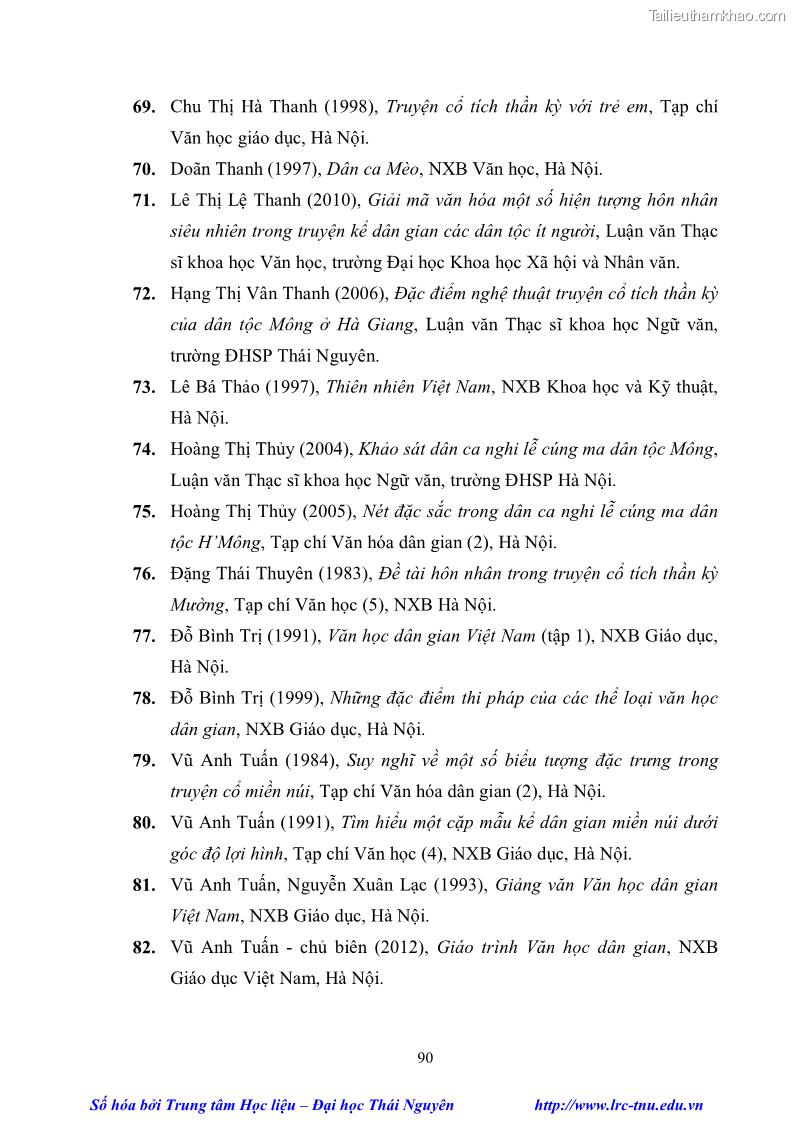 Tailieuthamkhao.com

69. Chu Thị Hà Thanh (1998), Truyện cổ tích thần kỳ với trẻ em, Tạp chí Văn học giáo dục, Hà Nội.

70. Doãn Thanh (1997), Dân ca Mèo, NXB Văn học, Hà Nội.

71. Lê Thị Lệ Thanh (2010), Giải mã văn hóa một số hiện tượng hôn nhân siêu nhiên trong truyện kể dân gian các dân tộc ít người, Luận văn Thạc sĩ khoa học Văn học, trường Đại học Khoa học Xã hội và Nhân văn.

72. Hạng Thị Vân Thanh (2006), Đặc điểm nghệ thuật truyện cổ tích thần kỳ của dân tộc Mông ở Hà Giang, Luận văn Thạc sĩ khoa học Ngữ văn, trường ĐHSP Thái Nguyên.

73. Lê Bá Thảo (1997), Thiên nhiên Việt Nam, NXB Khoa học và Kỹ thuật, Hà Nội.

74. Hoàng Thị Thủy (2004), Khảo sát dân ca nghi lễ cúng ma dân tộc Mông, Luận văn Thạc sĩ khoa học Ngữ văn, trường ĐHSP Hà Nội.

75. Hoàng Thị Thủy (2005), Nét đặc sắc trong dân ca nghi lễ cúng ma dân tộc H'Mông, Tạp chí Văn hóa dân gian (2), Hà Nội.

76. Đặng Thái Thuyên (1983), Đề tài hôn nhân trong truyện cổ tích thần kỳ Mường, Tạp chí Văn học (5), NXB Hà Nội.

77. Đỗ Bình Trị (1991), Văn học dân gian Việt Nam (tập 1), NXB Giáo dục, Hà Nội.

78. Đỗ Bình Trị (1999), Những đặc điểm thi pháp của các thể loại văn học dân gian, NXB Giáo dục, Hà Nội.

79. Vũ Anh Tuấn (1984), Suy nghĩ về một số biểu tượng đặc trưng trong truyện cổ miền núi, Tạp chí Văn hóa dân gian (2), Hà Nội.

80. Vũ Anh Tuấn (1991), Tìm hiểu một cặp mẫu kể dân gian miền núi dưới góc độ lợi hình, Tạp chí Văn học (4), NXB Giáo dục, Hà Nội.

81. Vũ Anh Tuấn, Nguyễn Xuân Lạc (1993), Giảng văn Văn học dân gian Việt Nam, NXB Giáo dục, Hà Nội.

82. Vũ Anh Tuấn - chủ biên (2012), Giáo trình Văn học dân gian, NXB Giáo dục Việt Nam, Hà Nội.

90

Số hóa bởi Trung tâm Học liệu – Đại học Thái Nguyên http://www.lrc-tnu.edu.vn